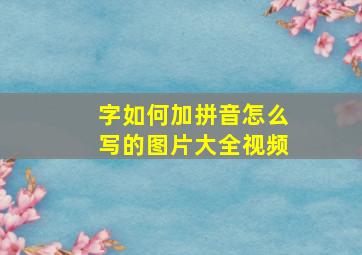 字如何加拼音怎么写的图片大全视频